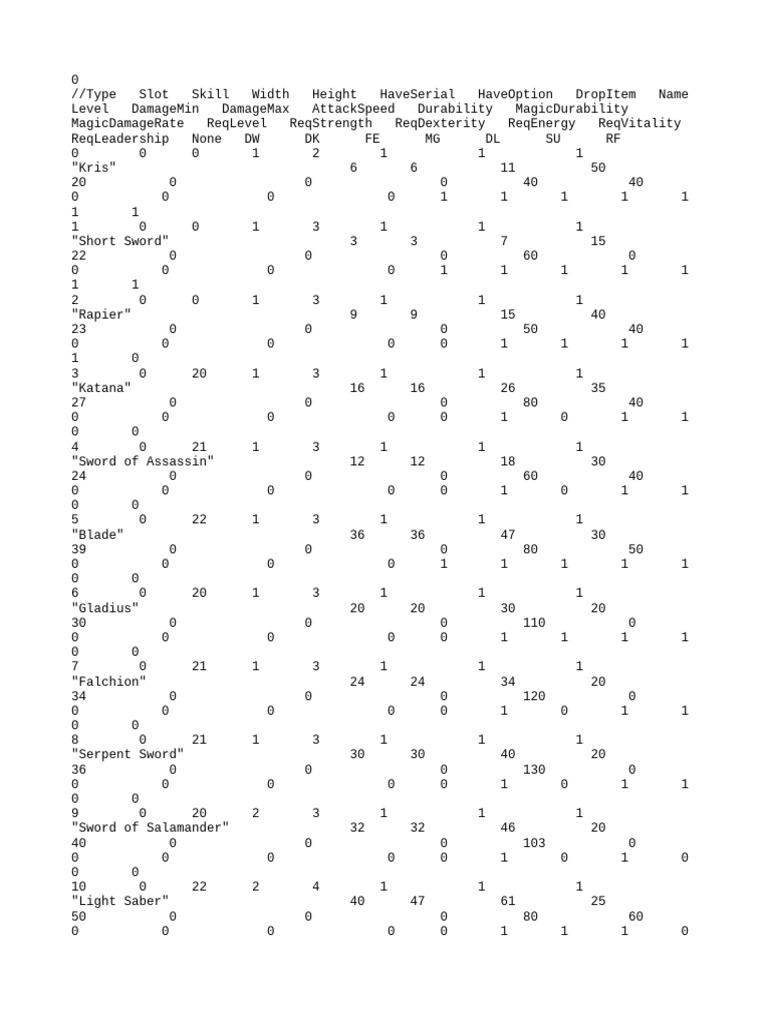 0
//Type Slot Skill Width Height HaveSerial HaveOption DropItem Name Level DamageMin DamageMax AttackSpeed Durability MagicDurability MagicDamageRate ReqLevel ReqStrength ReqDexterity ReqEnergy ReqVitality ReqLeadership None DW DK FE MG DL SU RF
0 0 0 1 2 1 1 1
"Kris" 6 6 11 50
20 0 0 0 40 40
0 0 0 0 1 1 1 1 1
1 1
1 0 0 1 3 1 1 1
"Short Sword" 3 3 7 15
22 0 0 0 60 0
0 0 0 0 1 1 1 1 1
1 1
2 0 0 1 3 1 1 1
"Rapier" 9 9 15 40
23 0 0 0 50 40
0 0 0 0 0 1 1 1 1
1 0
3 0 20 1 3 1 1 1
"Katana" 16 16 26 35
27 0 0 0 80 40
0 0 0 0 0 1 0 1 1
0 0
4 0 21 1 3 1 1 1
"Sword of Assassin" 12 12 18 30
24 0 0 0 60 40
0 0 0 0 0 1 0 1 1
0 0
5 0 22 1 3 1 1 1
"Blade" 36 36 47 30
39 0 0 0 80 50
0 0 0 0 1 1 1 1 1
0 0
6 0 20 1 3 1 1 1
"Gladius" 20 20 30 20
30 0 0 0 110 0
0 0 0 0 0 1 1 1 1
0 0
7 0 21 1 3 1 1 1
"Falchion" 24 24 34 20
34 0 0 0 120 0
0 0 0 0 0 1 0 1 1
0 0
8 0 21 1 3 1 1 1
"Serpent Sword" 30 30 40 20
36 0 0 0 130 0
0 0 0 0 0 1 0 1 1
0 0
9 0 20 2 3 1 1 1
"Sword of Salamander" 32 32 46 20
40 0 0 0 103 0
0 0 0 0 0 1 0 1 0
0 0
10 0 22 2 4 1 1 1
"Light Saber" 40 47 61 25
50 0 0 0 80 60
0 0 0 0 0 1 1 1 0